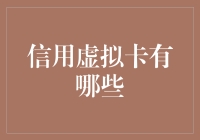 信用虚拟卡有哪些